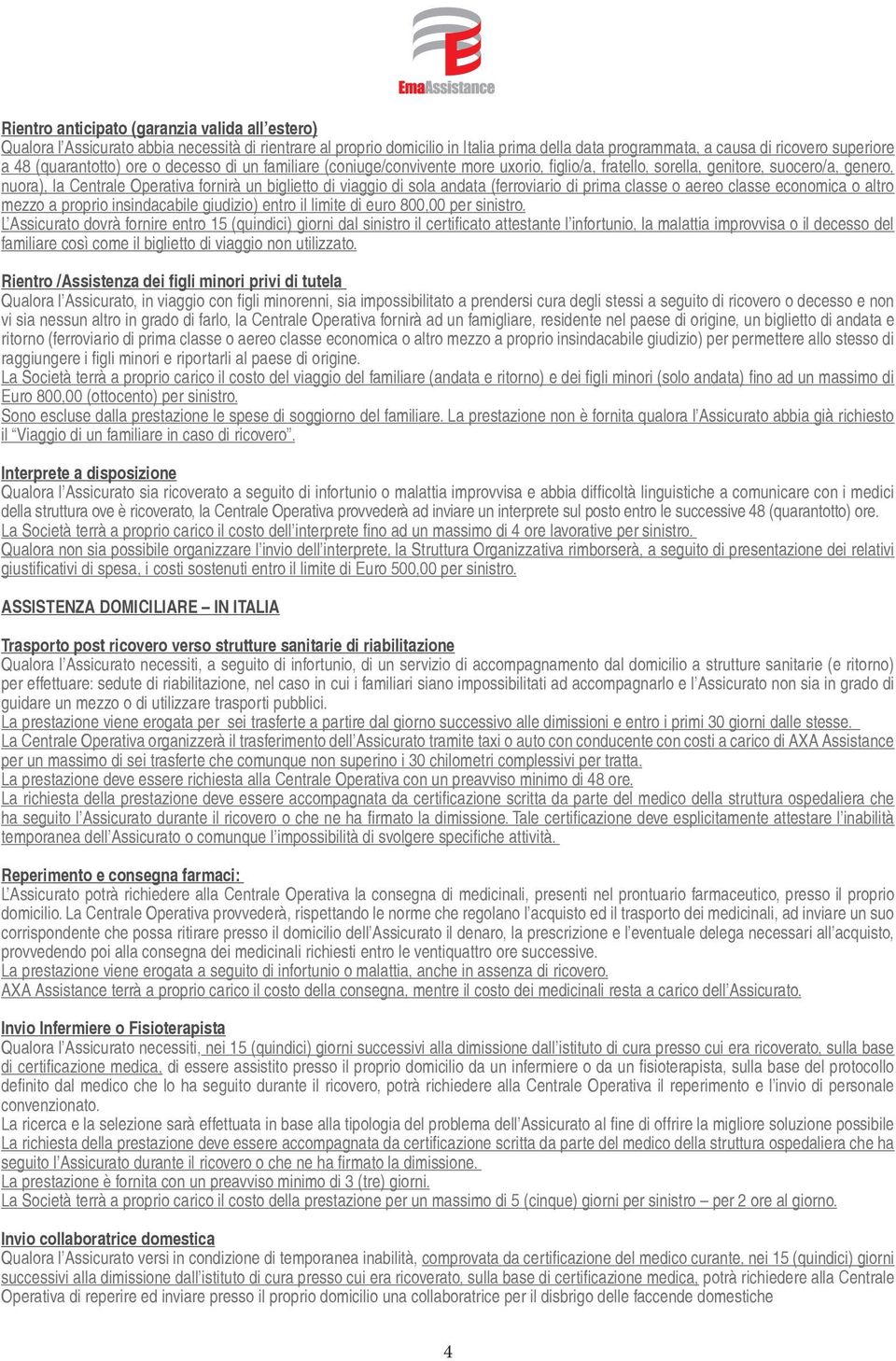 EmaAssistance

Rientro anticipato (garanzia valida all'estero)
Qualora l'Assicurato abbia necessità di rientrare al proprio domicilio in Italia prima della data programmata, a causa di ricovero superiore a 48 (quarantotto) ore o decesso di un familiare (coniuge/convivente more uxorio, figlio/a, fratello, sorella, genitore, suocero/a, genero, nuora), la Centrale Operativa fornirà un biglietto di viaggio di sola andata (ferroviario di prima classe o aereo classe economica o altro mezzo a proprio insindacabile giudizio) entro il limite di euro 800,00 per sinistro.
L'Assicurato dovrà fornire entro 15 (quindici) giorni dal sinistro il certificato attestante l'infortunio, la malattia improvvisa o il decesso del familiare così come il biglietto di viaggio non utilizzato.

Rientro /Assistenza dei figli minori privi di tutela
Qualora l'Assicurato, in viaggio con figli minorenni, sia impossibilitato a prendersi cura degli stessi a seguito di ricovero o decesso e non vi sia nessun altro in grado di farlo, la Centrale Operativa fornirà ad un famigliare, residente nel paese di origine, un biglietto di andata e ritorno (ferroviario di prima classe o aereo classe economica o altro mezzo a proprio insindacabile giudizio) per permettere allo stesso di raggiungere i figli minori e riportarli al paese di origine.
La Società terrà a proprio carico il costo del viaggio del familiare (andata e ritorno) e dei figli minori (solo andata) fino ad un massimo di Euro 800,00 (ottocento) per sinistro.
Sono escluse dalla prestazione le spese di soggiorno del familiare. La prestazione non è fornita qualora l'Assicurato abbia già richiesto il "Viaggio di un familiare in caso di ricovero".

Interprete a disposizione
Qualora l'Assicurato sia ricoverato a seguito di infortunio o malattia improvvisa e abbia difficoltà linguistiche a comunicare con i medici della struttura ove è ricoverato, la Centrale Operativa provvederà ad inviare un interprete sul posto entro le successive 48 (quarantotto) ore.
La Società terrà a proprio carico il costo dell'interprete fino ad un massimo di 4 ore lavorative per sinistro.
Qualora non sia possibile organizzare l'invio dell'interprete, la Struttura Organizzativa rimborserà, a seguito di presentazione dei relativi giustificativi di spesa, i costi sostenuti entro il limite di Euro 500,00 per sinistro.

ASSISTENZA DOMICILIARE – IN ITALIA

Trasporto post ricovero verso strutture sanitarie di riabilitazione
Qualora l'Assicurato necessiti, a seguito di infortunio, di un servizio di accompagnamento dal domicilio a strutture sanitarie (e ritorno) per effettuare: sedute di riabilitazione, nel caso in cui i familiari siano impossibilitati ad accompagnarlo e l'Assicurato non sia in grado di guidare un mezzo o di utilizzare trasporti pubblici.
La prestazione viene erogata per sei trasferte a partire dal giorno successivo alle dimissioni e entro i primi 30 giorni dalle stesse.
La Centrale Operativa organizzerà il trasferimento dell'Assicurato tramite taxi o auto con conducente con costi a carico di AXA Assistance per un massimo di sei trasferte che comunque non superino i 30 chilometri complessivi per tratta.
La prestazione deve essere richiesta alla Centrale Operativa con un preavviso minimo di 48 ore.
La richiesta della prestazione deve essere accompagnata da certificazione scritta da parte del medico della struttura ospedaliera che ha seguito l'Assicurato durante il ricovero o che ne ha firmato la dimissione. Tale certificazione deve esplicitamente attestare l'inabilità temporanea dell'Assicurato o comunque l'impossibilità di svolgere specifiche attività.

Reperimento e consegna farmaci:
L'Assicurato potrà richiedere alla Centrale Operativa la consegna di medicinali, presenti nel prontuario farmaceutico, presso il proprio domicilio. La Centrale Operativa provvederà, rispettando le norme che regolano l'acquisto ed il trasporto dei medicinali, ad inviare un suo corrispondente che possa ritirare presso il domicilio dell'Assicurato il denaro, la prescrizione e l'eventuale delega necessari all'acquisto, provvedendo poi alla consegna dei medicinali richiesti entro le ventiquattro ore successive.
La prestazione viene erogata a seguito di infortunio o malattia, anche in assenza di ricovero.
AXA Assistance terrà a proprio carico il costo della consegna, mentre il costo dei medicinali resta a carico dell'Assicurato.

Invio Infermiere o Fisioterapista
Qualora l'Assicurato necessiti, nei 15 (quindici) giorni successivi alla dimissione dall'istituto di cura presso cui era ricoverato, sulla base di certificazione medica, di essere assistito presso il proprio domicilio da un infermiere o da un fisioterapista, sulla base del protocollo definito dal medico che lo ha seguito durante il ricovero, potrà richiedere alla Centrale Operativa il reperimento e l'invio di personale convenzionato.
La ricerca e la selezione sarà effettuata in base alla tipologia del problema dell'Assicurato al fine di offrire la migliore soluzione possibile
La richiesta della prestazione deve essere accompagnata da certificazione scritta da parte del medico della struttura ospedaliera che ha seguito l'Assicurato durante il ricovero o che ne ha firmato la dimissione.
La prestazione è fornita con un preavviso minimo di 3 (tre) giorni.
La Società terrà a proprio carico il costo della prestazione per un massimo di 5 (cinque) giorni per sinistro – per 2 ore al giorno.

Invio collaboratrice domestica
Qualora l'Assicurato versi in condizione di temporanea inabilità, comprovata da certificazione del medico curante, nei 15 (quindici) giorni successivi alla dimissione dall'istituto di cura presso cui era ricoverato, sulla base di certificazione medica, potrà richiedere alla Centrale Operativa di reperire ed inviare presso il proprio domicilio una collaboratrice per il disbrigo delle faccende domestiche

4